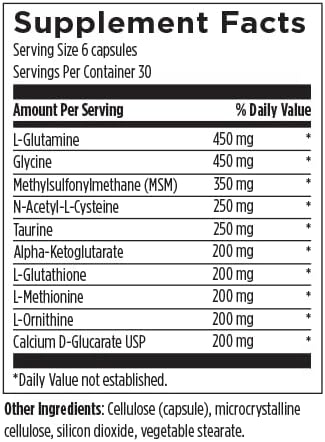 Supplement Facts
Serving Size 6 capsules
Servings Per Container 30

| Amount Per Serving | | % Daily Value |
|---|---|---|
| L-Glutamine | 450 mg | * |
| Glycine | 450 mg | * |
| Methylsulfonylmethane (MSM) | 350 mg | * |
| N-Acetyl-L-Cysteine | 250 mg | * |
| Taurine | 250 mg | * |
| Alpha-Ketoglutarate | 200 mg | * |
| L-Glutathione | 200 mg | * |
| L-Methionine | 200 mg | * |
| L-Ornithine | 200 mg | * |
| Calcium D-Glucarate USP | 200 mg | * |

*Daily Value not established.

Other Ingredients: Cellulose (capsule), microcrystalline cellulose, silicon dioxide, vegetable stearate.